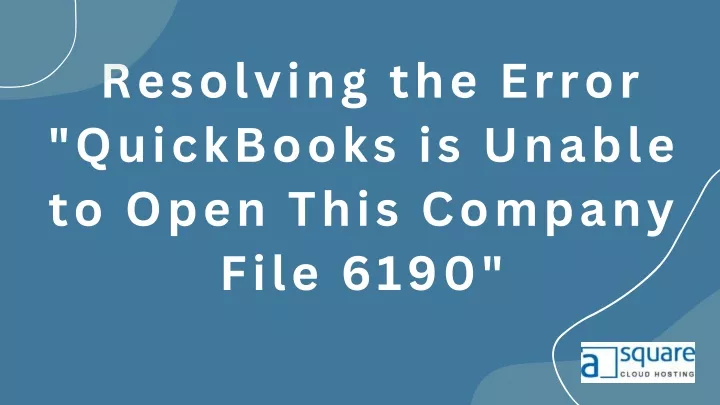 Resolving the Error "QuickBooks is Unable to Open This Company File 6190"

a square
CLOUD HOSTING